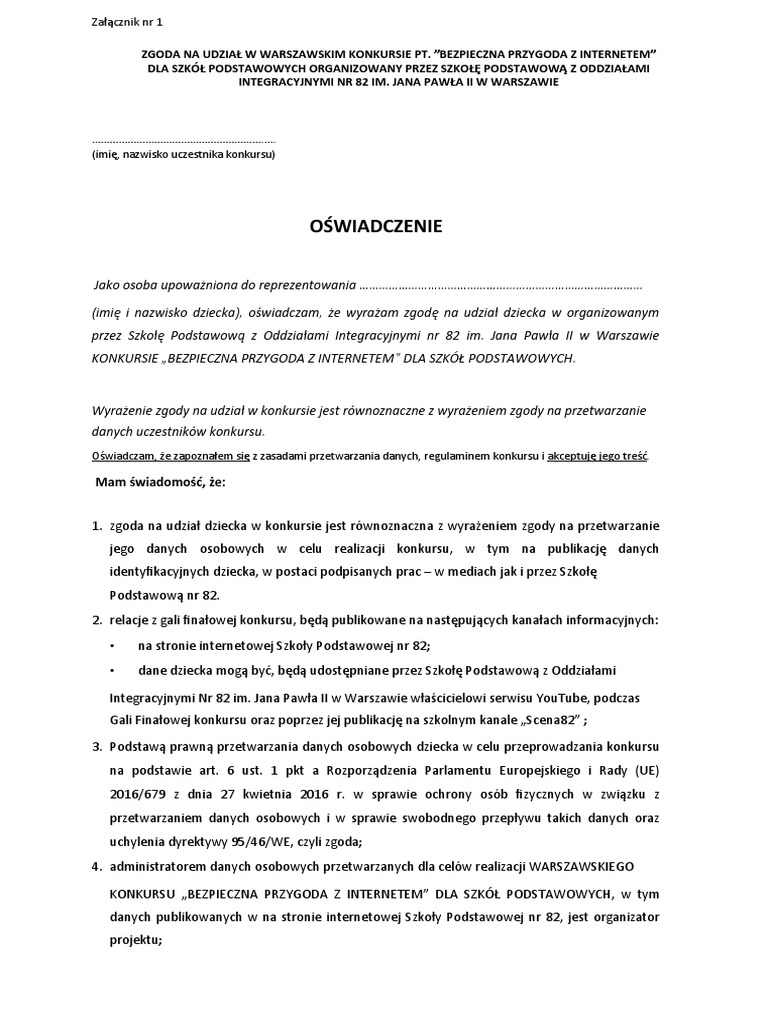 Załącznik nr 1

ZGODA NA UDZIAŁ W WARSZAWSKIM KONKURSIE PT. "BEZPIECZNA PRZYGODA Z INTERNETEM" DLA SZKÓŁ PODSTAWOWYCH ORGANIZOWANY PRZEZ SZKOŁĘ PODSTAWOWĄ Z ODDZIAŁAMI INTEGRACYJNYMI NR 82 IM. JANA PAWŁA II W WARSZAWIE

……………………………………………………
(imię, nazwisko uczestnika konkursu)

OŚWIADCZENIE

Jako osoba upoważniona do reprezentowania ……………………………………………………………………………

(imię i nazwisko dziecka), oświadczam, że wyrażam zgodę na udział dziecka w organizowanym przez Szkołę Podstawową z Oddziałami Integracyjnymi nr 82 im. Jana Pawła II w Warszawie KONKURSIE „BEZPIECZNA PRZYGODA Z INTERNETEM" DLA SZKÓŁ PODSTAWOWYCH.

Wyrażenie zgody na udział w konkursie jest równoznaczne z wyrażeniem zgody na przetwarzanie danych uczestników konkursu.

Oświadczam, że zapoznałem się z zasadami przetwarzania danych, regulaminem konkursu i akceptuję jego treść.

Mam świadomość, że:

1. zgoda na udział dziecka w konkursie jest równoznaczna z wyrażeniem zgody na przetwarzanie jego danych osobowych w celu realizacji konkursu, w tym na publikację danych identyfikacyjnych dziecka, w postaci podpisanych prac – w mediach jak i przez Szkołę Podstawową nr 82.
2. relacje z gali finałowej konkursu, będą publikowane na następujących kanałach informacyjnych:
• na stronie internetowej Szkoły Podstawowej nr 82;
• dane dziecka mogą być, będą udostępniane przez Szkołę Podstawową z Oddziałami Integracyjnymi Nr 82 im. Jana Pawła II w Warszawie właścicielowi serwisu YouTube, podczas Gali Finałowej konkursu oraz poprzez jej publikację na szkolnym kanale „Scena82" ;
3. Podstawą prawną przetwarzania danych osobowych dziecka w celu przeprowadzania konkursu na podstawie art. 6 ust. 1 pkt a Rozporządzenia Parlamentu Europejskiego i Rady (UE) 2016/679 z dnia 27 kwietnia 2016 r. w sprawie ochrony osób fizycznych w związku z przetwarzaniem danych osobowych i w sprawie swobodnego przepływu takich danych oraz uchylenia dyrektywy 95/46/WE, czyli zgoda;
4. administratorem danych osobowych przetwarzanych dla celów realizacji WARSZAWSKIEGO KONKURSU „BEZPIECZNA PRZYGODA Z INTERNETEM" DLA SZKÓŁ PODSTAWOWYCH, w tym danych publikowanych w na stronie internetowej Szkoły Podstawowej nr 82, jest organizator projektu;